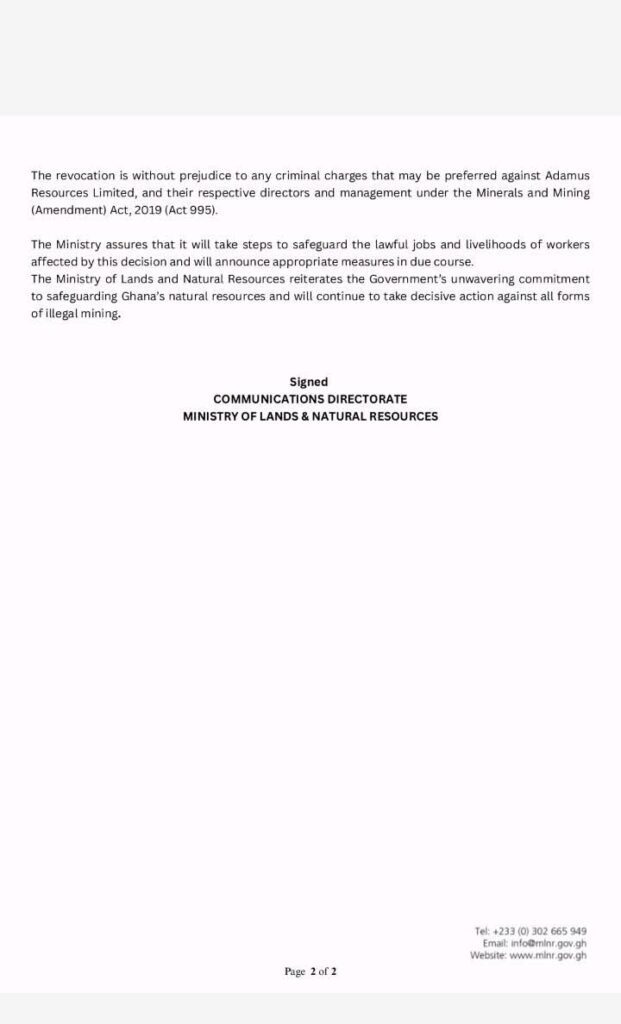 The revocation is without prejudice to any criminal charges that may be preferred against Adamus Resources Limited, and their respective directors and management under the Minerals and Mining (Amendment) Act, 2019 (Act 995).

The Ministry assures that it will take steps to safeguard the lawful jobs and livelihoods of workers affected by this decision and will announce appropriate measures in due course.
The Ministry of Lands and Natural Resources reiterates the Government's unwavering commitment to safeguarding Ghana's natural resources and will continue to take decisive action against all forms of illegal mining.

Signed
COMMUNICATIONS DIRECTORATE
MINISTRY OF LANDS & NATURAL RESOURCES

Tel: +233 (0) 302 665 949
Email: info@mlnr.gov.gh
Website: www.mlnr.gov.gh

Page 2 of 2